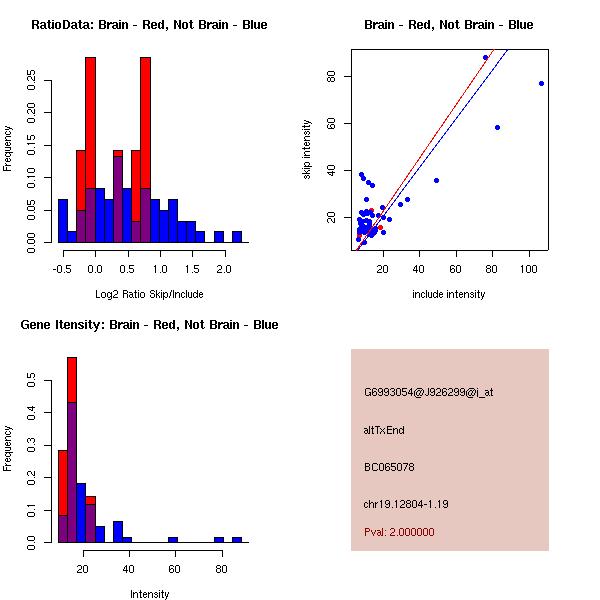 RatioData: Brain - Red, Not Brain - Blue

Frequency

0.00 0.05 0.10 0.15 0.20 0.25

-0.5 0.0 0.5 1.0 1.5 2.0

Log2 Ratio Skip/Include

Brain - Red, Not Brain - Blue

skip intensity

20 40 60 80

20 40 60 80 100

include intensity

Gene Itensity: Brain - Red, Not Brain - Blue

Frequency

0.0 0.1 0.2 0.3 0.4 0.5

20 40 60 80

Intensity

G6993054@J926299@i_at

altTxEnd

BC065078

chr19.12804-1.19

Pval: 2.000000